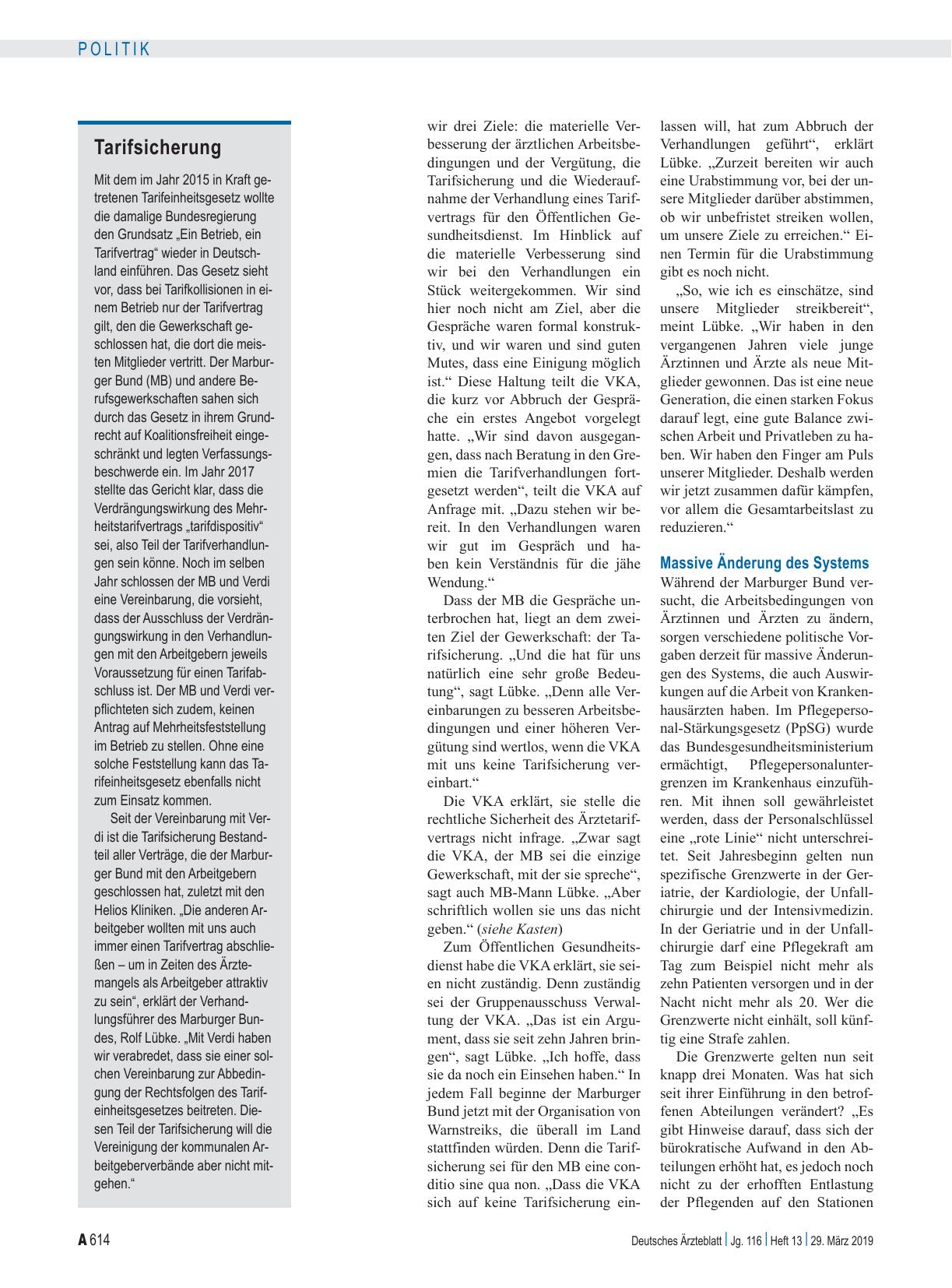 POLITIK

Tarifsicherung

Mit dem im Jahr 2015 in Kraft getretenen Tarifeinheitsgesetz wollte die damalige Bundesregierung den Grundsatz „Ein Betrieb, ein Tarifvertrag“ wieder in Deutschland einführen. Das Gesetz sieht vor, dass bei Tarifkollisionen in einem Betrieb nur der Tarifvertrag gilt, den die Gewerkschaft geschlossen hat, die dort die meisten Mitglieder vertritt. Der Marburger Bund (MB) und andere Berufsgewerkschaften sahen sich durch das Gesetz in ihrem Grundrecht auf Koalitionsfreiheit eingeschränkt und legten Verfassungsbeschwerde ein. Im Jahr 2017 stellte das Gericht klar, dass die Verdrängungswirkung des Mehrheitstarifvertrags „tarifdispositiv“ sei, also Teil der Tarifverhandlungen sein könne. Noch im selben Jahr schlossen der MB und Verdi eine Vereinbarung, die vorsieht, dass der Ausschluss der Verdrängungswirkung in den Verhandlungen mit den Arbeitgebern jeweils Voraussetzung für einen Tarifabschluss ist. Der MB und Verdi verpflichteten sich zudem, keinen Antrag auf Mehrheitsfeststellung im Betrieb zu stellen. Ohne eine solche Feststellung kann das Tarifeinheitsgesetz ebenfalls nicht zum Einsatz kommen.

Seit der Vereinbarung mit Verdi ist die Tarifsicherung Bestandteil aller Verträge, die der Marburger Bund mit den Arbeitgebern geschlossen hat, zuletzt mit den Helios Kliniken. „Die anderen Arbeitgeber wollten mit uns auch immer einen Tarifvertrag abschließen – um in Zeiten des Ärztemangels als Arbeitgeber attraktiv zu sein“, erklärt der Verhandlungsführer des Marburger Bundes, Rolf Lübke. „Mit Verdi haben wir verabredet, dass sie einer solchen Vereinbarung zur Abbedingung der Rechtsfolgen des Tarifeinheitsgesetzes beitreten. Diesen Teil der Tarifsicherung will die Vereinigung der kommunalen Arbeitgeberverbände aber nicht mitgehen.“

wir drei Ziele: die materielle Verbesserung der ärztlichen Arbeitsbedingungen und der Vergütung, die Tarifsicherung und die Wiederaufnahme der Verhandlung eines Tarifvertrags für den Öffentlichen Gesundheitsdienst. Im Hinblick auf die materielle Verbesserung sind wir bei den Verhandlungen ein Stück weitergekommen. Wir sind hier noch nicht am Ziel, aber die Gespräche waren formal konstruktiv, und wir waren und sind guten Mutes, dass eine Einigung möglich ist.“ Diese Haltung teilt die VKA, die kurz vor Abbruch der Gespräche ein erstes Angebot vorgelegt hatte. „Wir sind davon ausgegangen, dass nach Beratung in den Gremien die Tarifverhandlungen fortgesetzt werden“, teilt die VKA auf Anfrage mit. „Dazu stehen wir bereit. In den Verhandlungen waren wir gut im Gespräch und haben kein Verständnis für die jähe Wendung.“

Dass der MB die Gespräche unterbrochen hat, liegt an dem zweiten Ziel der Gewerkschaft: der Tarifsicherung. „Und die hat für uns natürlich eine sehr große Bedeutung“, sagt Lübke. „Denn alle Vereinbarungen zu besseren Arbeitsbedingungen und einer höheren Vergütung sind wertlos, wenn die VKA mit uns keine Tarifsicherung vereinbart.“

Die VKA erklärt, sie stelle die rechtliche Sicherheit des Ärztetarifvertrags nicht infrage. „Zwar sagt die VKA, der MB sei die einzige Gewerkschaft, mit der sie spreche“, sagt auch MB-Mann Lübke. „Aber schriftlich wollen sie uns das nicht geben.“ (siehe Kasten)

Zum Öffentlichen Gesundheitsdienst habe die VKA erklärt, sie seien nicht zuständig. Denn zuständig sei der Gruppenausschuss Verwaltung der VKA. „Das ist ein Argument, dass sie seit zehn Jahren bringen“, sagt Lübke. „Ich hoffe, dass sie da noch ein Einsehen haben.“ In jedem Fall beginne der Marburger Bund jetzt mit der Organisation von Warnstreiks, die überall im Land stattfinden würden. Denn die Tarifsicherung sei für den MB eine conditio sine qua non. „Dass die VKA sich auf keine Tarifsicherung einlassen will, hat zum Abbruch der Verhandlungen geführt“, erklärt Lübke. „Zurzeit bereiten wir auch eine Urabstimmung vor, bei der unsere Mitglieder darüber abstimmen, ob wir unbefristet streiken wollen, um unsere Ziele zu erreichen.“ Einen Termin für die Urabstimmung gibt es noch nicht.

„So, wie ich es einschätze, sind unsere Mitglieder streikbereit“, meint Lübke. „Wir haben in den vergangenen Jahren viele junge Ärztinnen und Ärzte als neue Mitglieder gewonnen. Das ist eine neue Generation, die einen starken Fokus darauf legt, eine gute Balance zwischen Arbeit und Privatleben zu haben. Wir haben den Finger am Puls unserer Mitglieder. Deshalb werden wir jetzt zusammen dafür kämpfen, vor allem die Gesamtarbeitslast zu reduzieren.“

Massive Änderung des Systems
Während der Marburger Bund versucht, die Arbeitsbedingungen von Ärztinnen und Ärzten zu ändern, sorgen verschiedene politische Vorgaben derzeit für massive Änderungen des Systems, die auch Auswirkungen auf die Arbeit von Krankenhausärzten haben. Im Pflegepersonal-Stärkungsgesetz (PpSG) wurde das Bundesgesundheitsministerium ermächtigt, Pflegepersonaluntergrenzen im Krankenhaus einzuführen. Mit ihnen soll gewährleistet werden, dass der Personalschlüssel eine „rote Linie“ nicht unterschreitet. Seit Jahresbeginn gelten nun spezifische Grenzwerte in der Geriatrie, der Kardiologie, der Unfallchirurgie und der Intensivmedizin. In der Geriatrie und in der Unfallchirurgie darf eine Pflegekraft am Tag zum Beispiel nicht mehr als zehn Patienten versorgen und in der Nacht nicht mehr als 20. Wer die Grenzwerte nicht einhält, soll künftig eine Strafe zahlen.

Die Grenzwerte gelten nun seit knapp drei Monaten. Was hat sich seit ihrer Einführung in den betroffenen Abteilungen verändert? „Es gibt Hinweise darauf, dass sich der bürokratische Aufwand in den Abteilungen erhöht hat, es jedoch noch nicht zu der erhofften Entlastung der Pflegenden auf den Stationen

A 614 Deutsches Ärzteblatt | Jg. 116 | Heft 13 | 29. März 2019